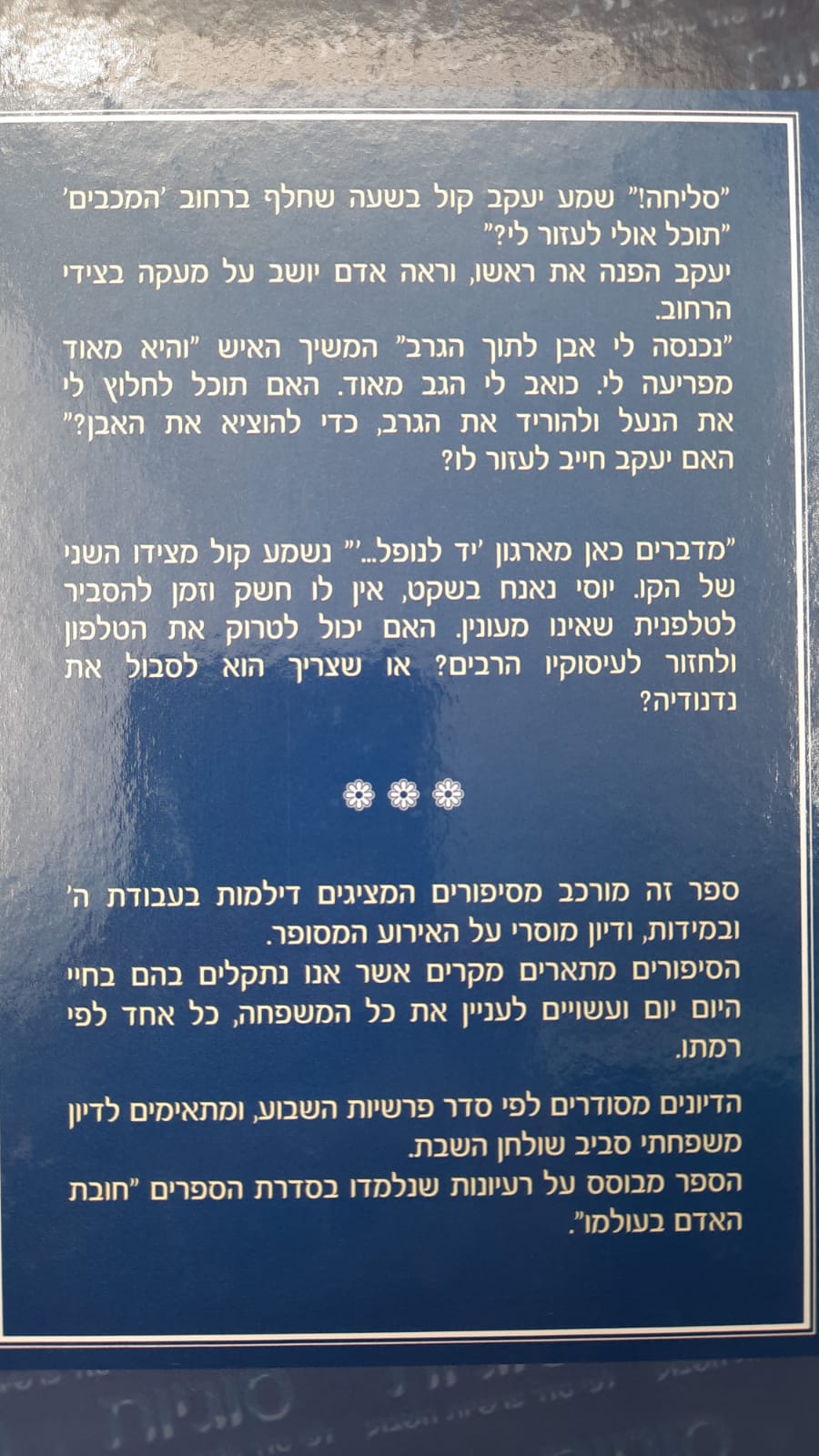 "סליחה!" שמע יעקב קול בשעה שחלף ברחוב 'המכבים' "תוכל אולי לעזור לי?"
יעקב הפנה את ראשו, וראה אדם יושב על מעקה בצידי הרחוב.
"נכנסה לי אבן לתוך הגרב" המשיך האיש "והיא מאוד מפריעה לי. כואב לי הגב מאוד. האם תוכל לחלוץ לי את הנעל ולהוריד את הגרב, כדי להוציא את האבן?"
האם יעקב חייב לעזור לו?

"מדברים כאן מארגון 'יד לנופל...'" נשמע קול מצידו השני של הקו. יוסי נאנח בשקט, אין לו חשק וזמן להסביר לטלפנית שאינו מעונין. האם יכול לטרוק את הטלפון ולחזור לעיסוקיו הרבים? או שצריך הוא לסבול את נדנודיה?

ספר זה מורכב מסיפורים המציגים דילמות בעבודת ה' ובמידות, ודיון מוסרי על האירוע המסופר.
הסיפורים מתארים מקרים אשר אנו נתקלים בהם בחיי היום יום ועשויים לעניין את כל המשפחה, כל אחד לפי רמתו.

הדיונים מסודרים לפי סדר פרשיות השבוע, ומתאימים לדיון משפחתי סביב שולחן השבת.
הספר מבוסס על רעיונות שנלמדו בסדרת הספרים "חובת האדם בעולמו".